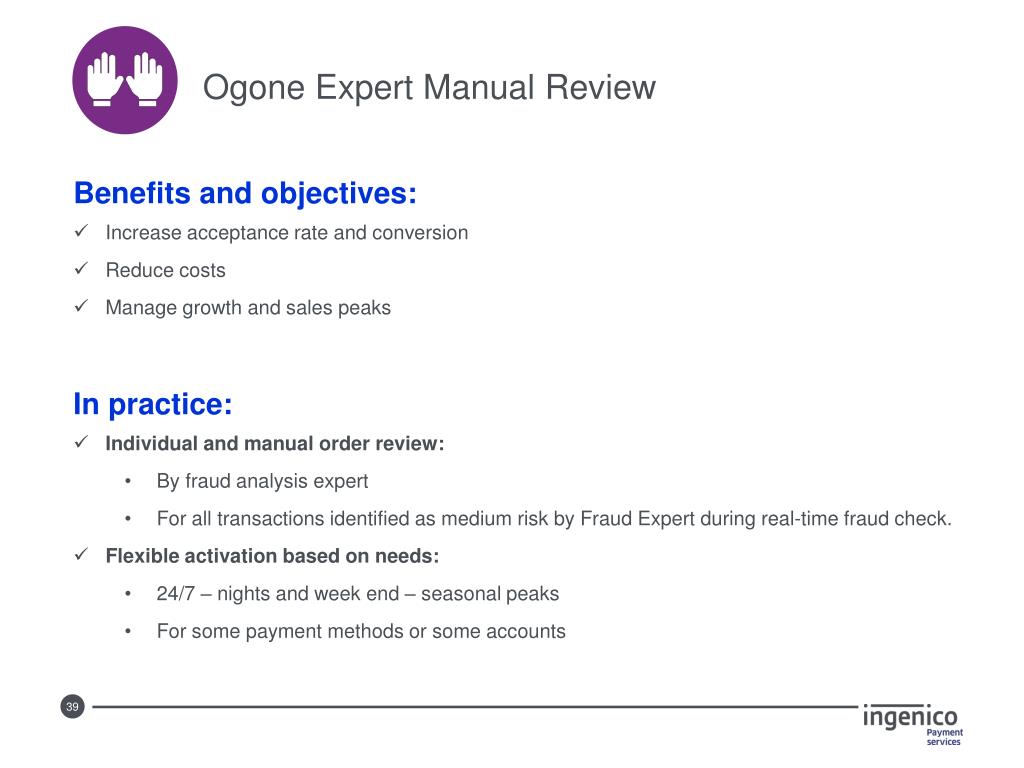 Ogone Expert Manual Review

Benefits and objectives:

✓ Increase acceptance rate and conversion

✓ Reduce costs

✓ Manage growth and sales peaks

In practice:

✓ Individual and manual order review:

• By fraud analysis expert

• For all transactions identified as medium risk by Fraud Expert during real-time fraud check.

✓ Flexible activation based on needs:

• 24/7 – nights and week end – seasonal peaks

• For some payment methods or some accounts

39

ingenico Payment services